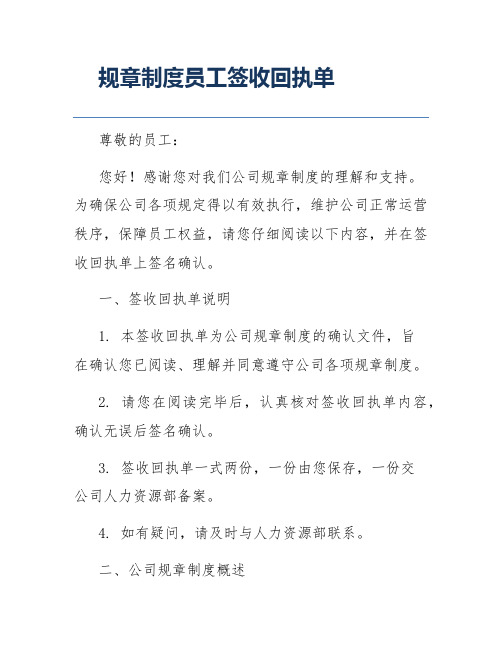 规章制度员工签收回执单

尊敬的员工：

您好！感谢您对我们公司规章制度的理解和支持。为确保公司各项规定得以有效执行，维护公司正常运营秩序，保障员工权益，请您仔细阅读以下内容，并在签收回执单上签名确认。

一、签收回执单说明

1. 本签收回执单为公司规章制度的确认文件，旨在确认您已阅读、理解并同意遵守公司各项规章制度。

2. 请您在阅读完毕后，认真核对签收回执单内容，确认无误后签名确认。

3. 签收回执单一式两份，一份由您保存，一份交公司人力资源部备案。

4. 如有疑问，请及时与人力资源部联系。

二、公司规章制度概述